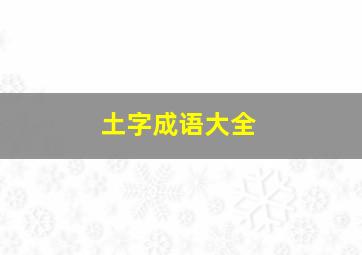 土字成语大全